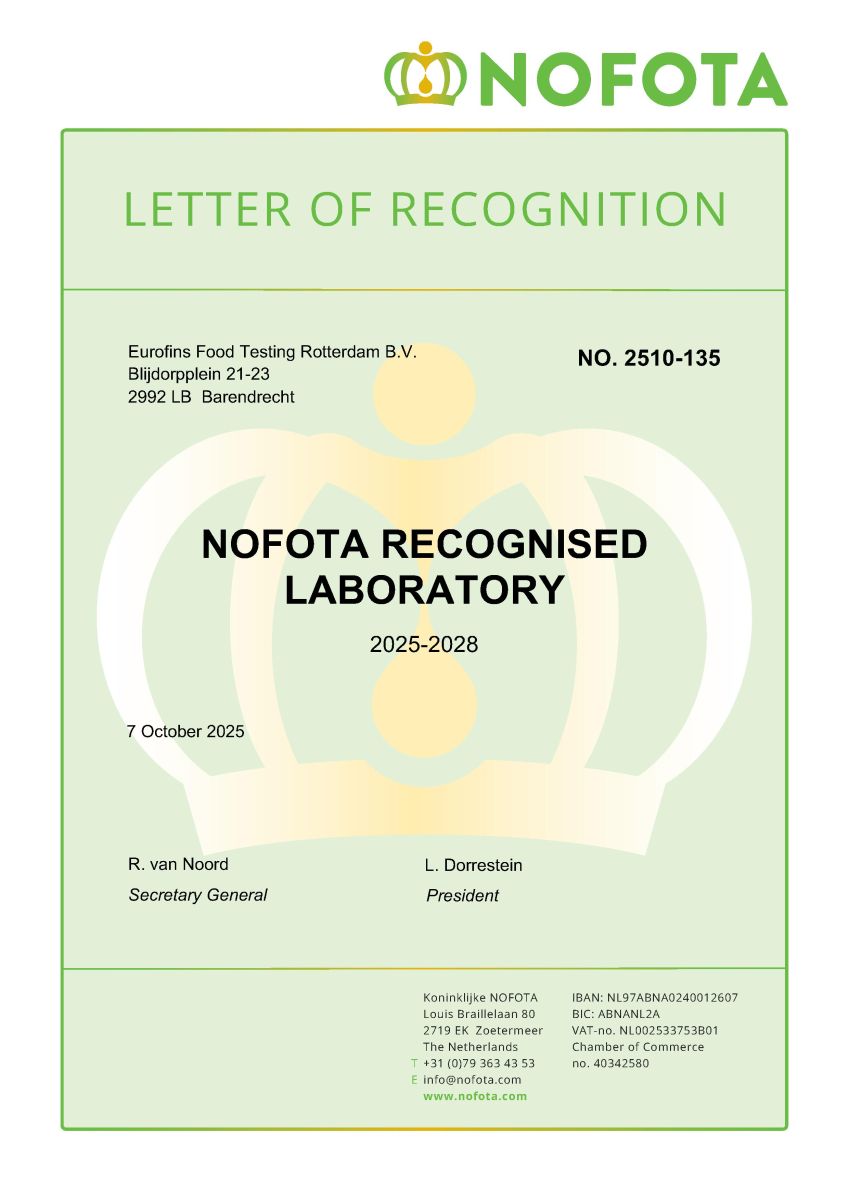 NOFOTA

LETTER OF RECOGNITION

Eurofins Food Testing Rotterdam B.V.
Blijdorpplein 21-23
2992 LB Barendrecht

NO. 2510-135

NOFOTA RECOGNISED LABORATORY

2025-2028

7 October 2025

R. van Noord
Secretary General

L. Dorrestein
President

Koninklijke NOFOTA
Louis Braillelaan 80
2719 EK Zoetermeer
The Netherlands
T +31 (0)79 363 43 53
E info@nofota.com
www.nofota.com

IBAN: NL97ABNA0240012607
BIC: ABNANL2A
VAT-no. NL002533753B01
Chamber of Commerce
no. 40342580